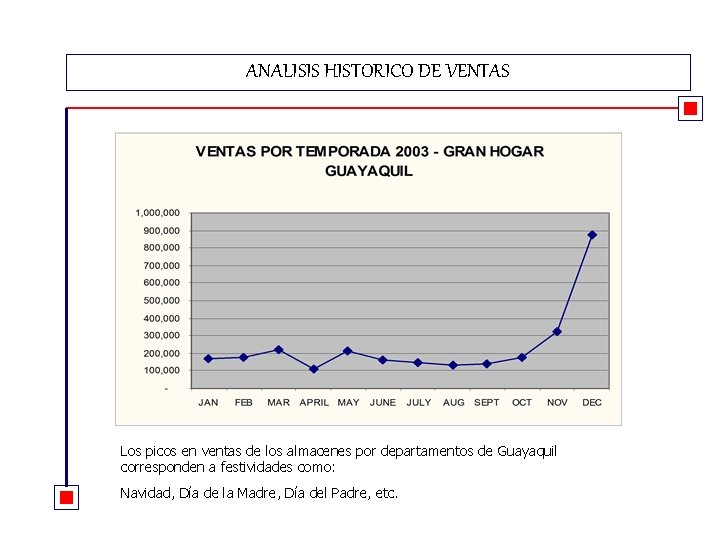 ANALISIS HISTORICO DE VENTAS

VENTAS POR TEMPORADA 2003 - GRAN HOGAR GUAYAQUIL

1,000,000
900,000
800,000
700,000
600,000
500,000
400,000
300,000
200,000
100,000
-

JAN FEB MAR APRIL MAY JUNE JULY AUG SEPT OCT NOV DEC

Los picos en ventas de los almacenes por departamentos de Guayaquil corresponden a festividades como:

Navidad, Día de la Madre, Día del Padre, etc.